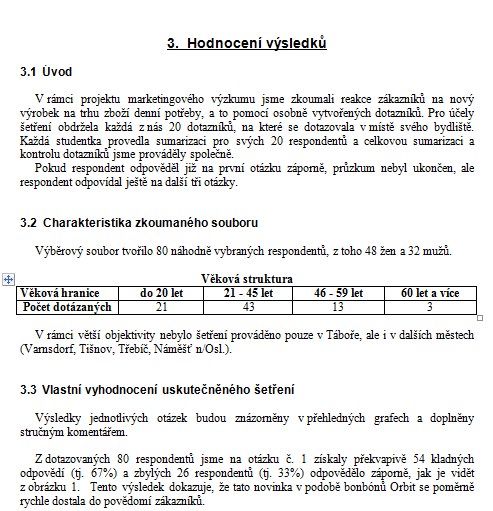 3. Hodnocení výsledků

3.1 Úvod

V rámci projektu marketingového výzkumu jsme zkoumali reakce zákazníků na nový výrobek na trhu zboží denní potřeby, a to pomocí osobně vytvořených dotazníků. Pro účely šetření obdržela každá z nás 20 dotazníků, na které se dotazovala v místě svého bydliště. Každá studentka provedla sumarizaci pro svých 20 respondentů a celkovou sumarizaci a kontrolu dotazníků jsme prováděly společně.
Pokud respondent odpověděl již na první otázku záporně, průzkum nebyl ukončen, ale respondent odpovídal ještě na další tři otázky.

3.2 Charakteristika zkoumaného souboru

Výběrový soubor tvořilo 80 náhodně vybraných respondentů, z toho 48 žen a 32 mužů.

Věková struktura

| Věková hranice | do 20 let | 21 - 45 let | 46 - 59 let | 60 let a více |
|---|---|---|---|---|
| Počet dotázaných | 21 | 43 | 13 | 3 |

V rámci větší objektivity nebylo šetření prováděno pouze v Táboře, ale i v dalších městech (Varnsdorf, Tišnov, Třebíč, Náměšť n/Osl.).

3.3 Vlastní vyhodnocení uskutečněného šetření

Výsledky jednotlivých otázek budou znázorněny v přehledných grafech a doplněny stručným komentářem.

Z dotazovaných 80 respondentů jsme na otázku č. 1 získaly překvapivě 54 kladných odpovědí (tj. 67%) a zbylých 26 respondentů (tj. 33%) odpovědělo záporně, jak je vidět z obrázku 1. Tento výsledek dokazuje, že tato novinka v podobě bonbónů Orbit se poměrně rychle dostala do povědomí zákazníků.